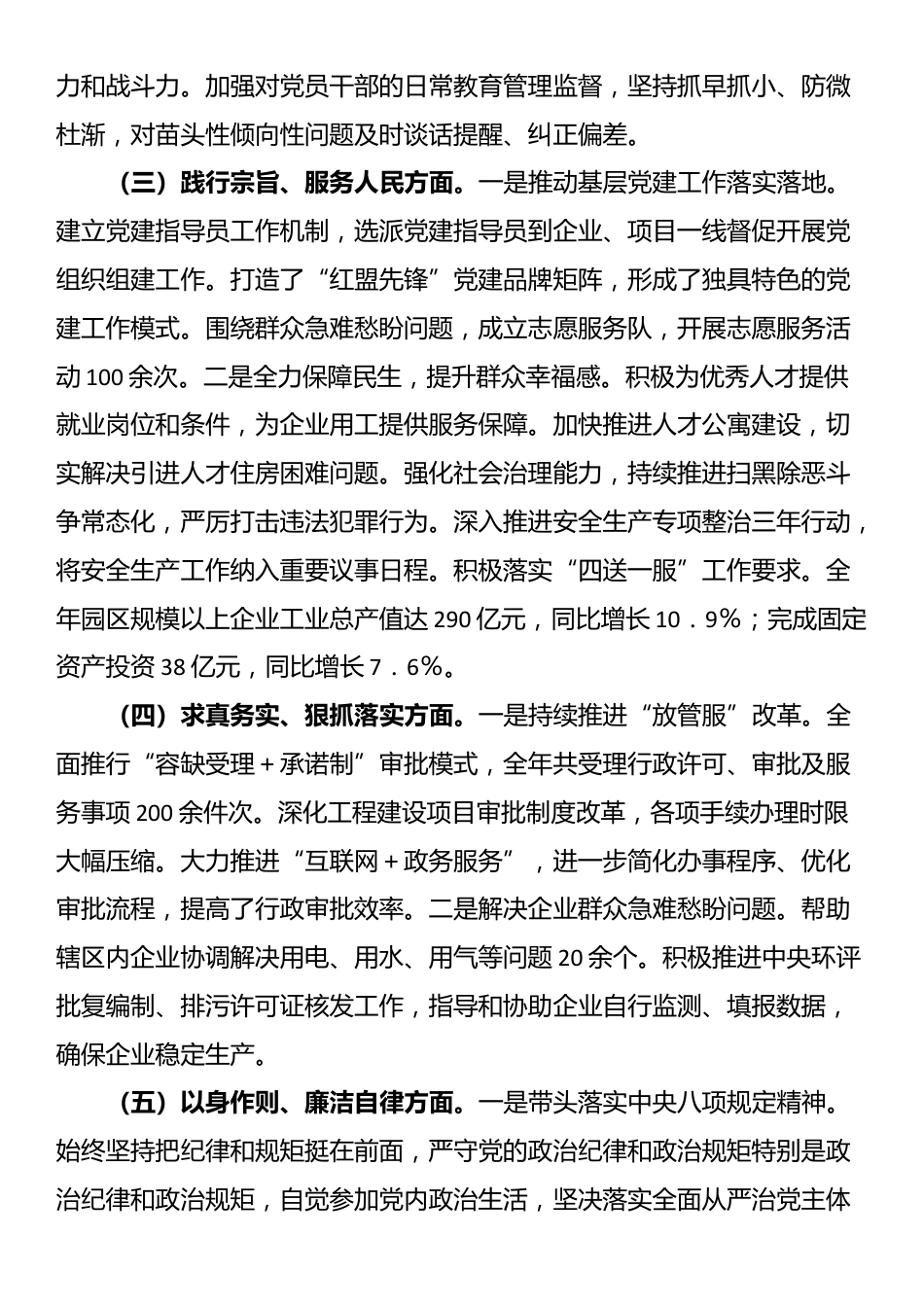 力和战斗力。加强对党员干部的日常教育管理监督，坚持抓早抓小、防微杜渐，对苗头性倾向性问题及时谈话提醒、纠正偏差。

（三）践行宗旨、服务人民方面。一是推动基层党建工作落实落地。建立党建指导员工作机制，选派党建指导员到企业、项目一线督促开展党组织组建工作。打造了“红盟先锋”党建品牌矩阵，形成了独具特色的党建工作模式。围绕群众急难愁盼问题，成立志愿服务队，开展志愿服务活动100余次。二是全力保障民生，提升群众幸福感。积极为优秀人才提供就业岗位和条件，为企业用工提供服务保障。加快推进人才公寓建设，切实解决引进人才住房困难问题。强化社会治理能力，持续推进扫黑除恶斗争常态化，严厉打击违法犯罪行为。深入推进安全生产专项整治三年行动，将安全生产工作纳入重要议事日程。积极落实“四送一服”工作要求。全年园区规模以上企业工业总产值达290亿元，同比增长10．9%；完成固定资产投资38亿元，同比增长7．6%。

（四）求真务实、狠抓落实方面。一是持续推进“放管服”改革。全面推行“容缺受理＋承诺制”审批模式，全年共受理行政许可、审批及服务事项200余件次。深化工程建设项目审批制度改革，各项手续办理时限大幅压缩。大力推进“互联网＋政务服务”，进一步简化办事程序、优化审批流程，提高了行政审批效率。二是解决企业群众急难愁盼问题。帮助辖区内企业协调解决用电、用水、用气等问题20余个。积极推进中央环评批复编制、排污许可证核发工作，指导和协助企业自行监测、填报数据，确保企业稳定生产。

（五）以身作则、廉洁自律方面。一是带头落实中央八项规定精神。始终坚持把纪律和规矩挺在前面，严守党的政治纪律和政治规矩特别是政治纪律和政治规矩，自觉参加党内政治生活，坚决落实全面从严治党主体